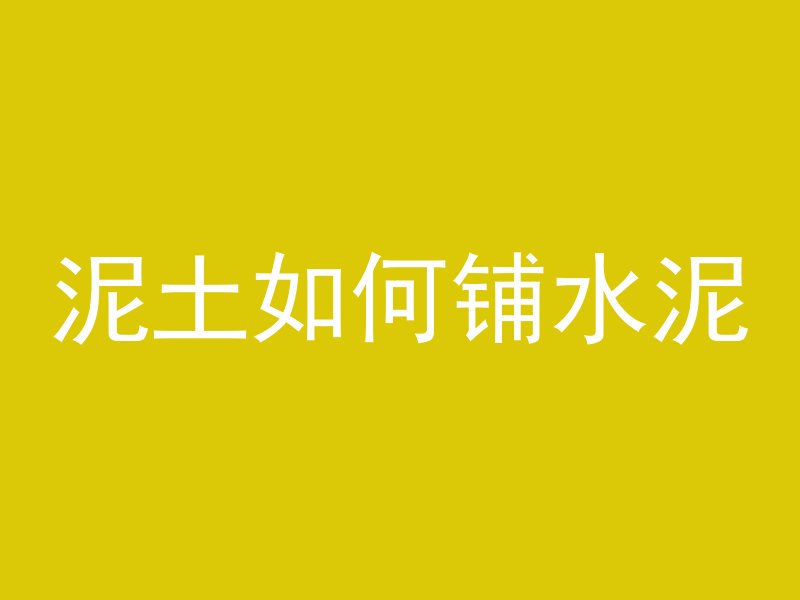 泥土如何铺水泥